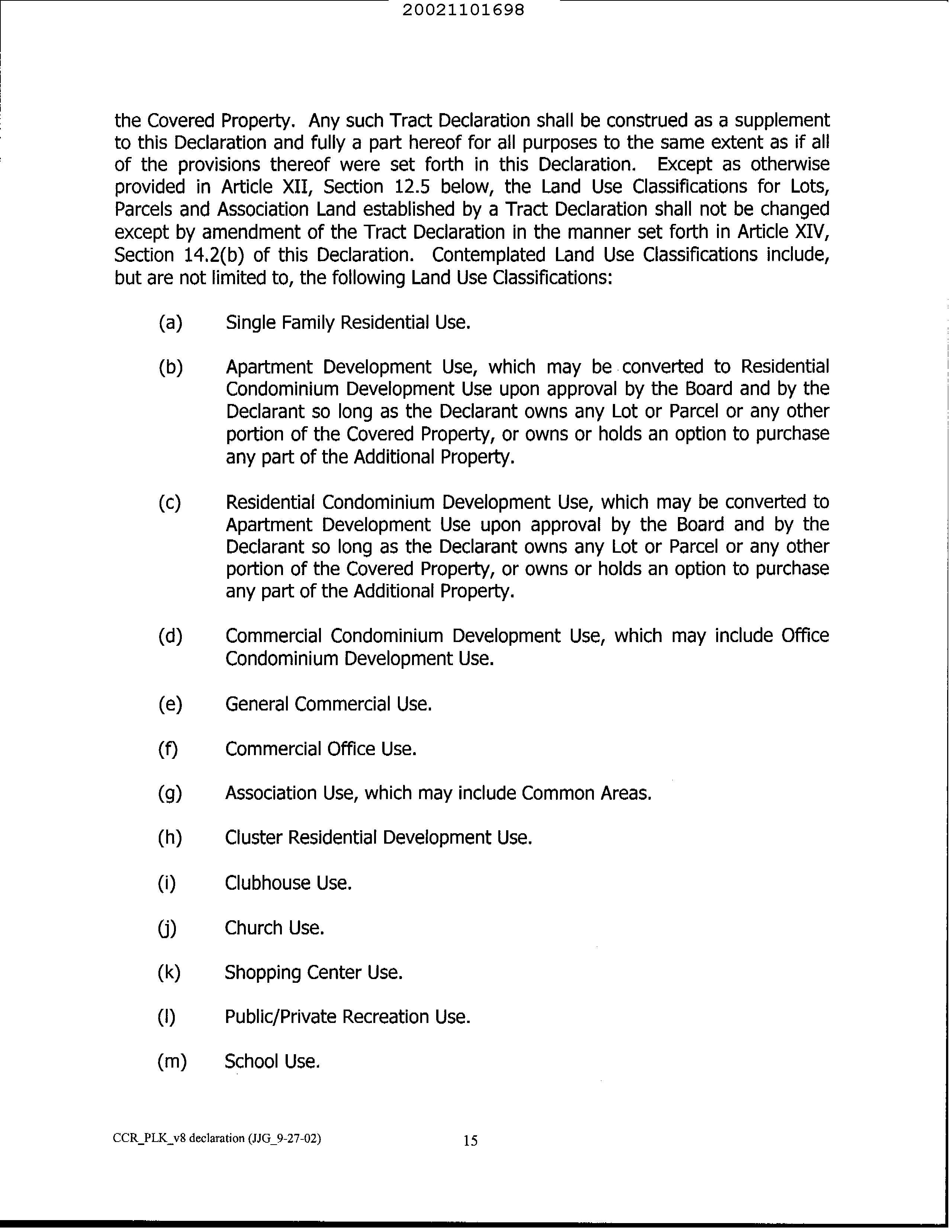 20021101698

the Covered Property. Any such Tract Declaration shall be construed as a supplement to this Declaration and fully a part hereof for all purposes to the same extent as if all of the provisions thereof were set forth in this Declaration. Except as otherwise provided in Article XII, Section 12.5 below, the Land Use Classifications for Lots, Parcels and Association Land established by a Tract Declaration shall not be changed except by amendment of the Tract Declaration in the manner set forth in Article XIV, Section 14.2(b) of this Declaration. Contemplated Land Use Classifications include, but are not limited to, the following Land Use Classifications:

(a) Single Family Residential Use.

(b) Apartment Development Use, which may be converted to Residential Condominium Development Use upon approval by the Board and by the Declarant so long as the Declarant owns any Lot or Parcel or any other portion of the Covered Property, or owns or holds an option to purchase any part of the Additional Property.

(c) Residential Condominium Development Use, which may be converted to Apartment Development Use upon approval by the Board and by the Declarant so long as the Declarant owns any Lot or Parcel or any other portion of the Covered Property, or owns or holds an option to purchase any part of the Additional Property.

(d) Commercial Condominium Development Use, which may include Office Condominium Development Use.

(e) General Commercial Use.

(f) Commercial Office Use.

(g) Association Use, which may include Common Areas.

(h) Cluster Residential Development Use.

(i) Clubhouse Use.

(j) Church Use.

(k) Shopping Center Use.

(l) Public/Private Recreation Use.

(m) School Use.

CCR_PLK_v8 declaration (JJG_9-27-02) 15